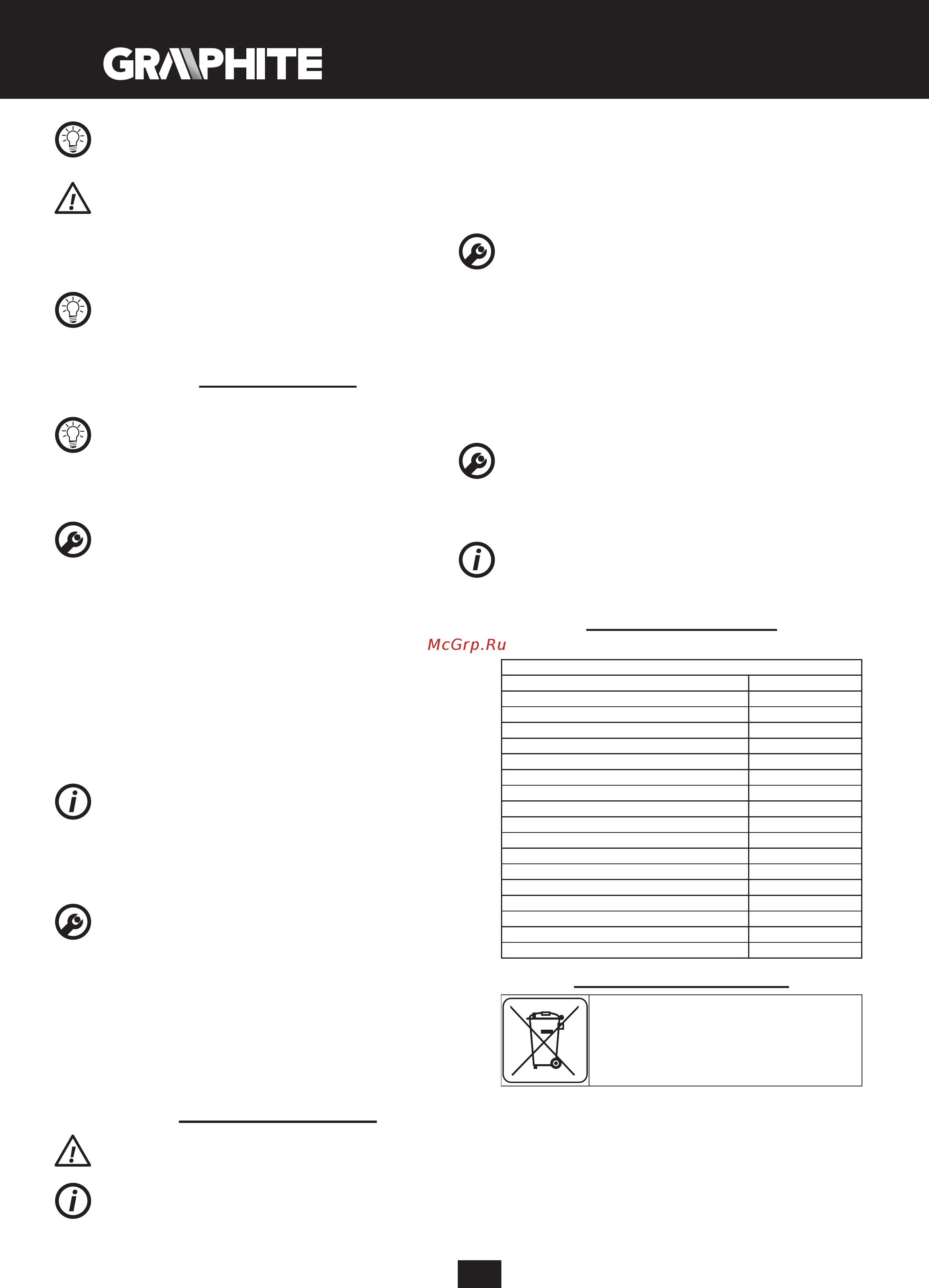 GRAPHITE

McGrp.Ru